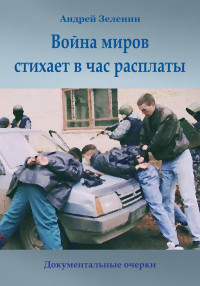 Андрей Зеленин

Война миров стихает в час расплаты

Документальные очерки